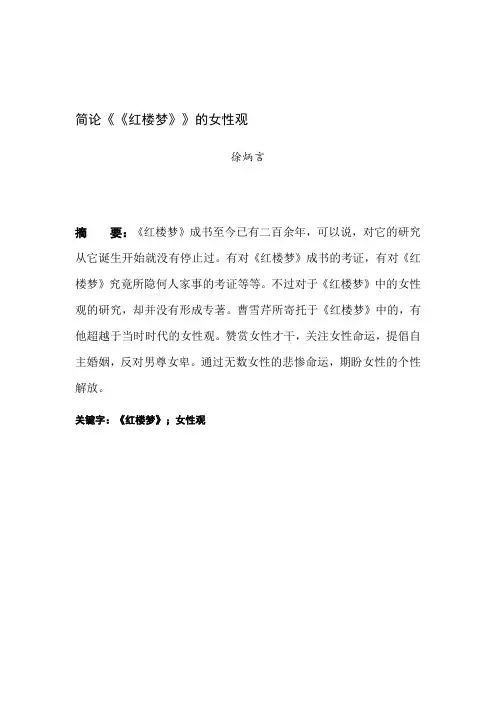 简论《《红楼梦》》的女性观

徐炳言

摘　要：《红楼梦》成书至今已有二百余年，可以说，对它的研究从它诞生开始就没有停止过。有对《红楼梦》成书的考证，有对《红楼梦》究竟所隐何人家事的考证等等。不过对于《红楼梦》中的女性观的研究，却并没有形成专著。曹雪芹所寄托于《红楼梦》中的，有他超越于当时时代的女性观。赞赏女性才干，关注女性命运，提倡自主婚姻，反对男尊女卑。通过无数女性的悲惨命运，期盼女性的个性解放。

关键字：《红楼梦》；女性观